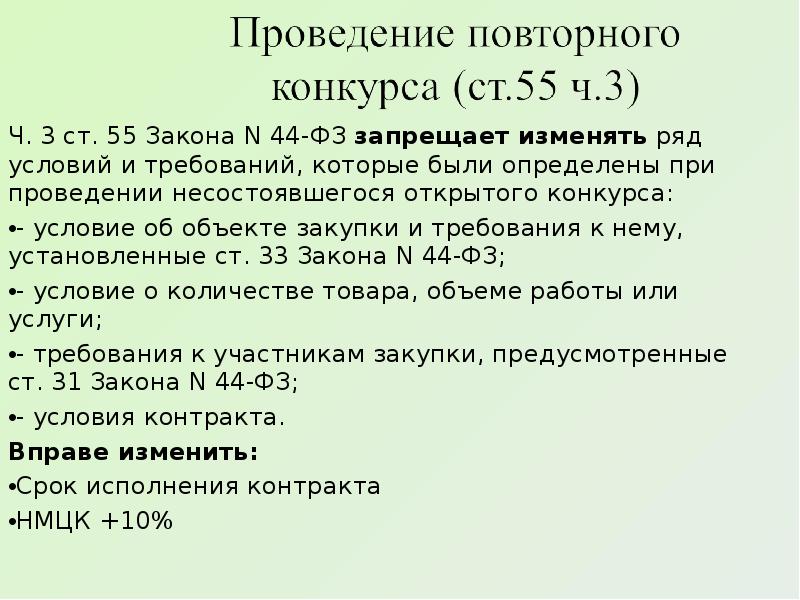 Проведение повторного конкурса (ст.55 ч.3)

Ч. 3 ст. 55 Закона N 44-ФЗ запрещает изменять ряд условий и требований, которые были определены при проведении несостоявшегося открытого конкурса:

• - условие об объекте закупки и требования к нему, установленные ст. 33 Закона N 44-ФЗ;

• - условие о количестве товара, объеме работы или услуги;

• - требования к участникам закупки, предусмотренные ст. 31 Закона N 44-ФЗ;

• - условия контракта.

Вправе изменить:

• Срок исполнения контракта

• НМЦК +10%